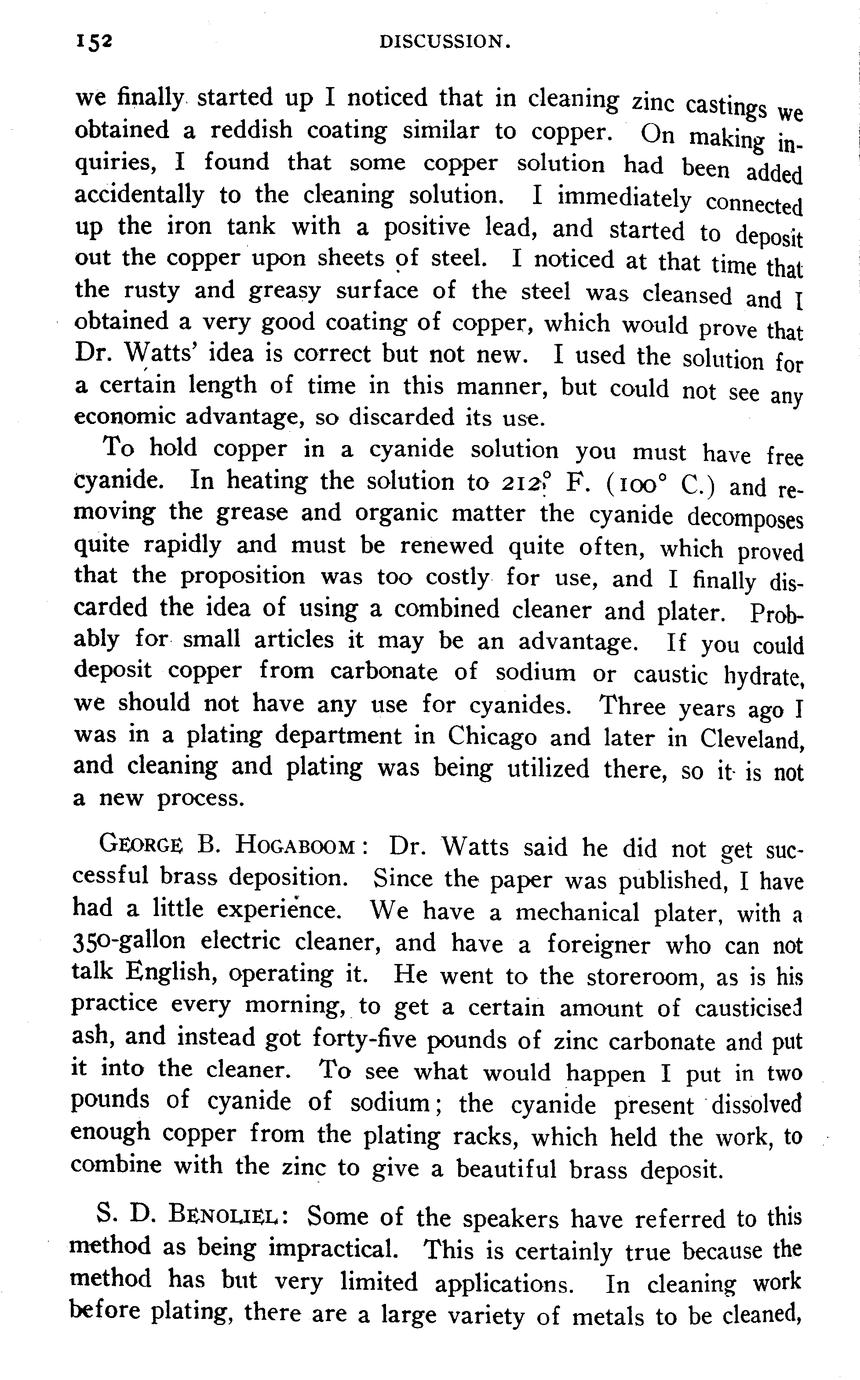 152 DISCUSSION.

we finally started up I noticed that in cleaning zinc castings we obtained a reddish coating similar to copper. On making inquiries, I found that some copper solution had been added accidentally to the cleaning solution. I immediately connected up the iron tank with a positive lead, and started to deposit out the copper upon sheets of steel. I noticed at that time that the rusty and greasy surface of the steel was cleansed and I obtained a very good coating of copper, which would prove that Dr. Watts' idea is correct but not new. I used the solution for a certain length of time in this manner, but could not see any economic advantage, so discarded its use.

To hold copper in a cyanide solution you must have free cyanide. In heating the solution to 212° F. (100° C.) and removing the grease and organic matter the cyanide decomposes quite rapidly and must be renewed quite often, which proved that the proposition was too costly for use, and I finally discarded the idea of using a combined cleaner and plater. Probably for small articles it may be an advantage. If you could deposit copper from carbonate of sodium or caustic hydrate, we should not have any use for cyanides. Three years ago I was in a plating department in Chicago and later in Cleveland, and cleaning and plating was being utilized there, so it is not a new process.

GEORGE B. HOGABOOM: Dr. Watts said he did not get successful brass deposition. Since the paper was published, I have had a little experience. We have a mechanical plater, with a 350-gallon electric cleaner, and have a foreigner who can not talk English, operating it. He went to the storeroom, as is his practice every morning, to get a certain amount of causticised ash, and instead got forty-five pounds of zinc carbonate and put it into the cleaner. To see what would happen I put in two pounds of cyanide of sodium; the cyanide present dissolved enough copper from the plating racks, which held the work, to combine with the zinc to give a beautiful brass deposit.

S. D. BENOLIEL: Some of the speakers have referred to this method as being impractical. This is certainly true because the method has but very limited applications. In cleaning work before plating, there are a large variety of metals to be cleaned,